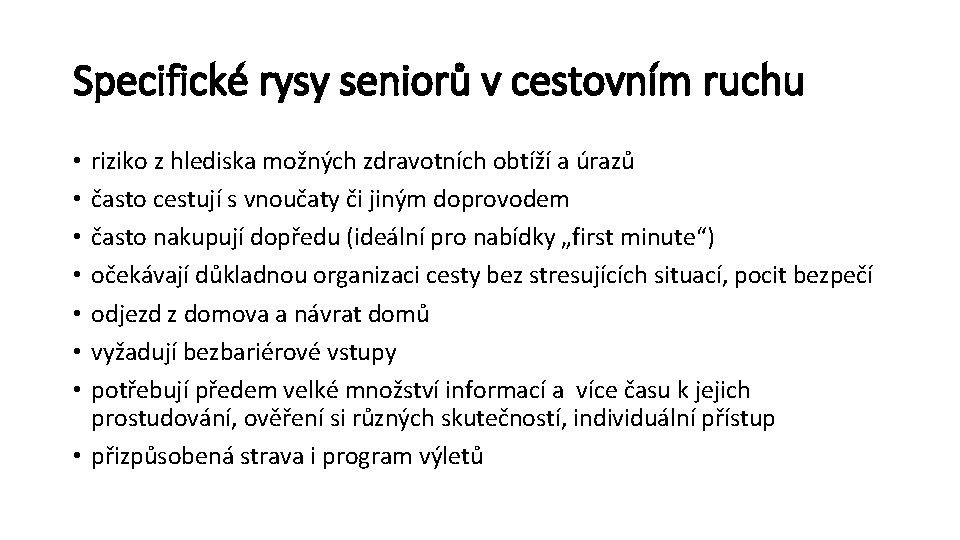 Specifické rysy seniorů v cestovním ruchu

• riziko z hlediska možných zdravotních obtíží a úrazů
• často cestují s vnoučaty či jiným doprovodem
• často nakupují dopředu (ideální pro nabídky „first minute“)
• očekávají důkladnou organizaci cesty bez stresujících situací, pocit bezpečí
• odjezd z domova a návrat domů
• vyžadují bezbariérové vstupy
• potřebují předem velké množství informací a více času k jejich prostudování, ověření si různých skutečností, individuální přístup
• přizpůsobená strava i program výletů